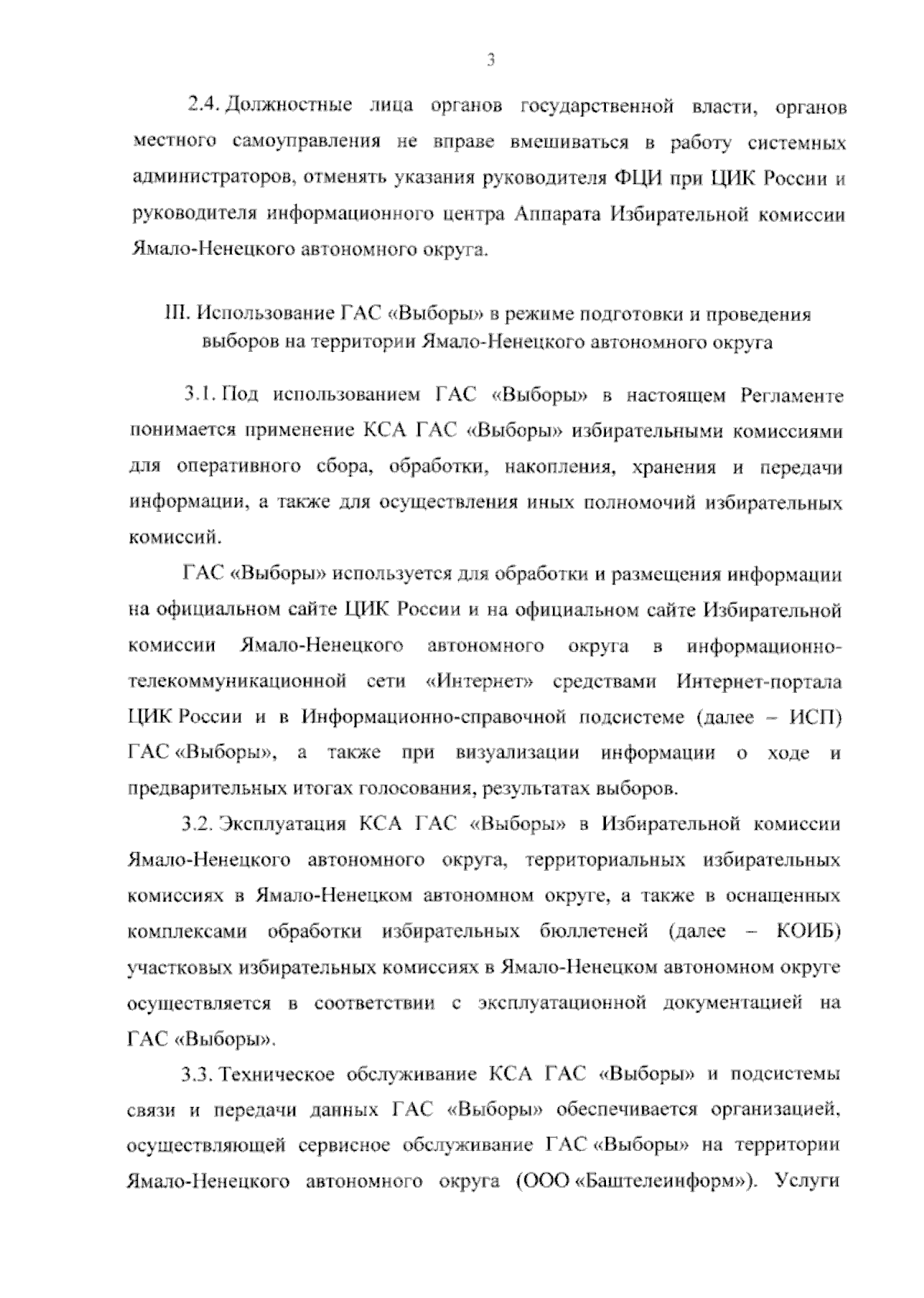 3

2.4. Должностные лица органов государственной власти, органов местного самоуправления не вправе вмешиваться в работу системных администраторов, отменять указания руководителя ФЦИ при ЦИК России и руководителя информационного центра Аппарата Избирательной комиссии Ямало-Ненецкого автономного округа.

III. Использование ГАС «Выборы» в режиме подготовки и проведения выборов на территории Ямало-Ненецкого автономного округа

3.1. Под использованием ГАС «Выборы» в настоящем Регламенте понимается применение КСА ГАС «Выборы» избирательными комиссиями для оперативного сбора, обработки, накопления, хранения и передачи информации, а также для осуществления иных полномочий избирательных комиссий.

ГАС «Выборы» используется для обработки и размещения информации на официальном сайте ЦИК России и на официальном сайте Избирательной комиссии Ямало-Ненецкого автономного округа в информационно-телекоммуникационной сети «Интернет» средствами Интернет-портала ЦИК России и в Информационно-справочной подсистеме (далее – ИСП) ГАС «Выборы», а также при визуализации информации о ходе и предварительных итогах голосования, результатах выборов.

3.2. Эксплуатация КСА ГАС «Выборы» в Избирательной комиссии Ямало-Ненецкого автономного округа, территориальных избирательных комиссиях в Ямало-Ненецком автономном округе, а также в оснащенных комплексами обработки избирательных бюллетеней (далее – КОИБ) участковых избирательных комиссиях в Ямало-Ненецком автономном округе осуществляется в соответствии с эксплуатационной документацией на ГАС «Выборы».

3.3. Техническое обслуживание КСА ГАС «Выборы» и подсистемы связи и передачи данных ГАС «Выборы» обеспечивается организацией, осуществляющей сервисное обслуживание ГАС «Выборы» на территории Ямало-Ненецкого автономного округа (ООО «Баштелеинформ»). Услуги